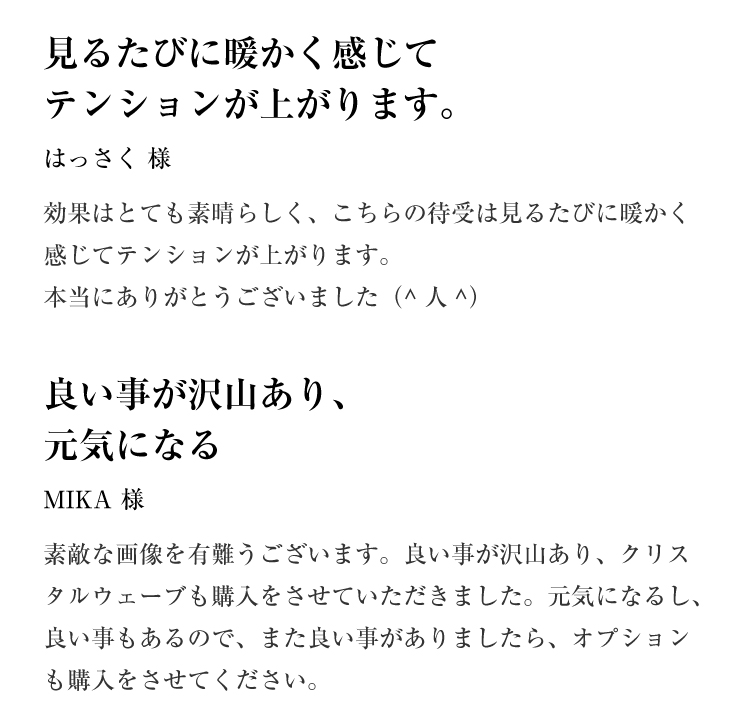 見るたびに暖かく感じて
テンションが上がります。

はっさく 様

効果はとても素晴らしく、こちらの待受は見るたびに暖かく感じてテンションが上がります。
本当にありがとうございました（^ 人 ^）

良い事が沢山あり、
元気になる

MIKA 様

素敵な画像を有難うございます。良い事が沢山あり、クリスタルウェーブも購入をさせていただきました。元気になるし、良い事もあるので、また良い事がありましたら、オプションも購入をさせてください。